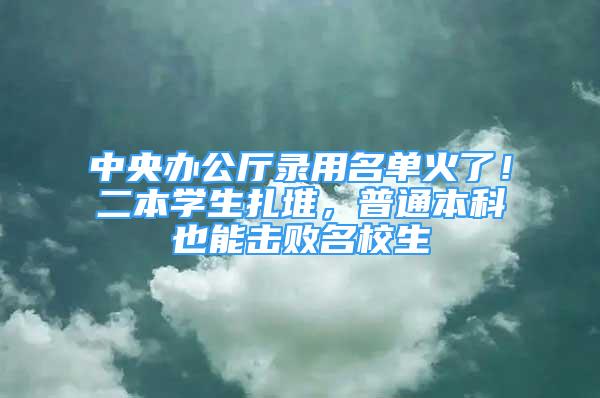 中央办公厅录用名单火了！二本学生扎堆，普通本科也能击败名校生